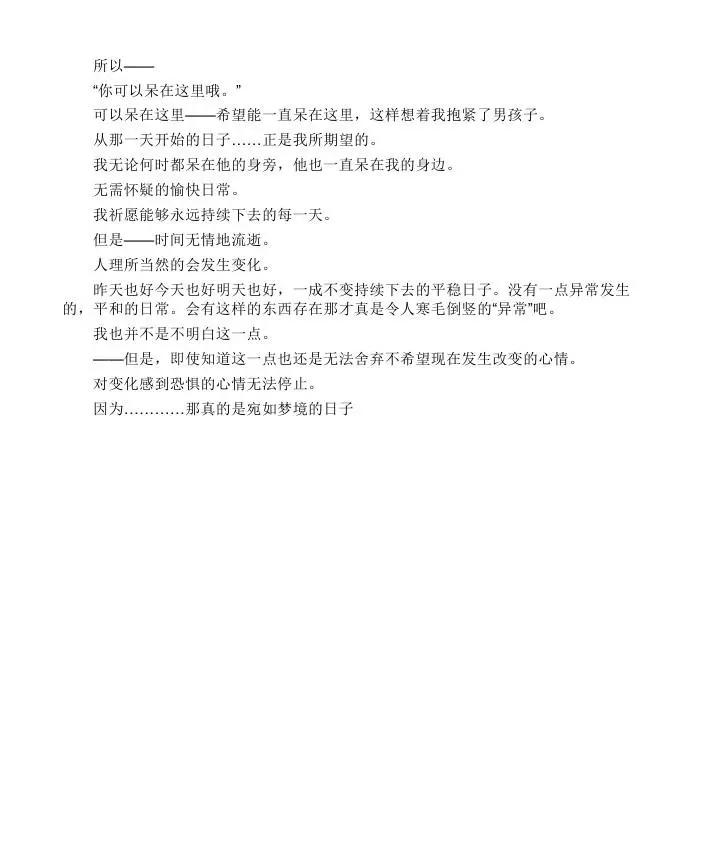 所以——

“你可以呆在这里哦。”

可以呆在这里——希望能一直呆在这里，这样想着我抱紧了男孩子。

从那一天开始的日子……正是我所期望的。

我无论何时都呆在他的身旁，他也一直呆在我的身边。

无需怀疑的愉快日常。

我祈愿能够永远持续下去的每一天。

但是——时间无情地流逝。

人理所当然的会发生变化。

昨天也好今天也好明天也好，一成不变持续下去的平稳日子。没有一点异常发生的，平和的日常。会有这样的东西存在那才真是令人寒毛倒竖的“异常”吧。

我也并不是不明白这一点。

——但是，即使知道这一点也还是无法舍弃不希望现在发生改变的心情。

对变化感到恐惧的心情无法停止。

因为…………那真的是宛如梦境的日子